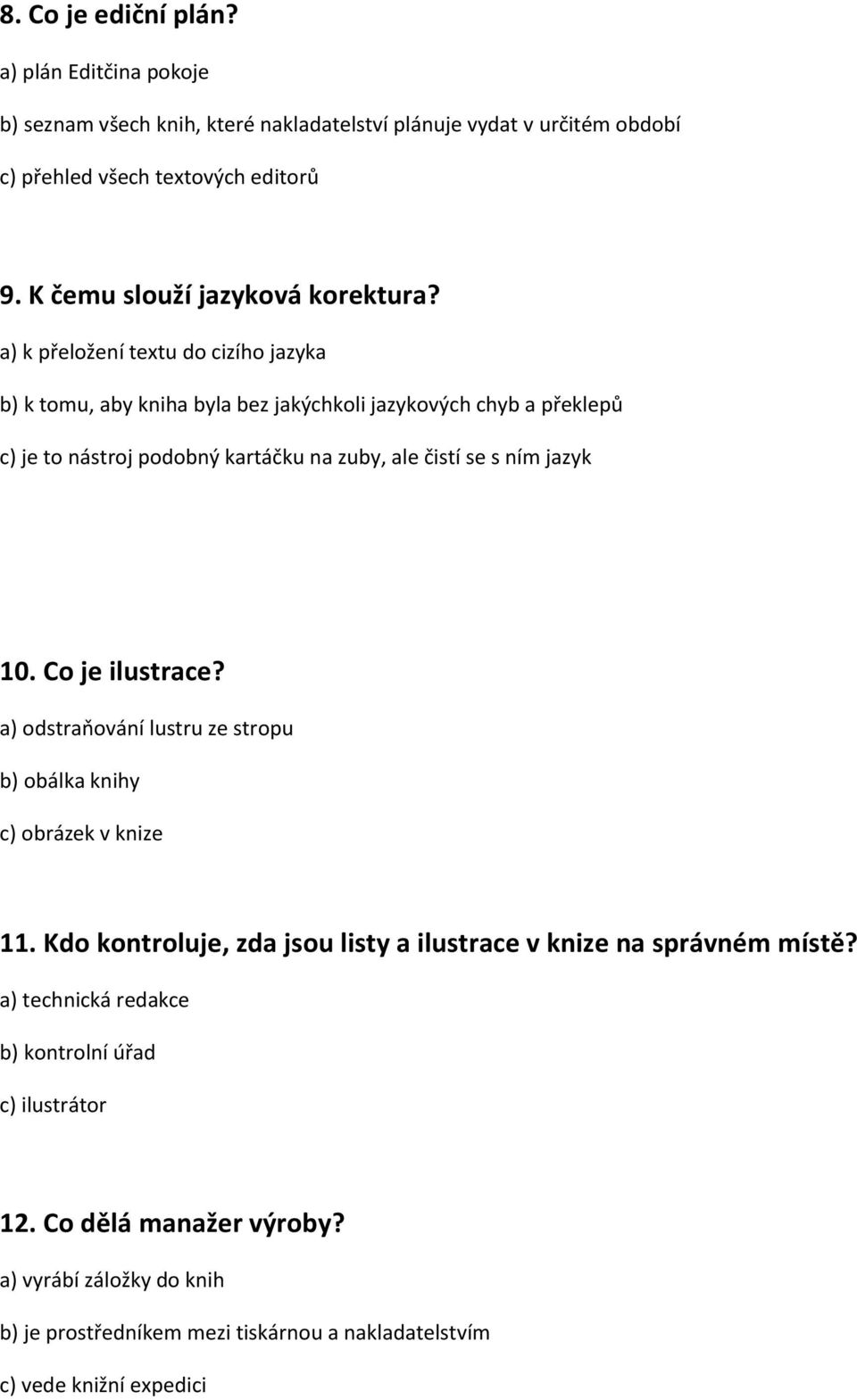 8. Co je ediční plán?

a) plán Editčina pokoje

b) seznam všech knih, které nakladatelství plánuje vydat v určitém období

c) přehled všech textových editorů

9. K čemu slouží jazyková korektura?

a) k přeložení textu do cizího jazyka

b) k tomu, aby kniha byla bez jakýchkoli jazykových chyb a překlepů

c) je to nástroj podobný kartáčku na zuby, ale čistí se s ním jazyk

10. Co je ilustrace?

a) odstraňování lustru ze stropu

b) obálka knihy

c) obrázek v knize

11. Kdo kontroluje, zda jsou listy a ilustrace v knize na správném místě?

a) technická redakce

b) kontrolní úřad

c) ilustrátor

12. Co dělá manažer výroby?

a) vyrábí záložky do knih

b) je prostředníkem mezi tiskárnou a nakladatelstvím

c) vede knižní expedici